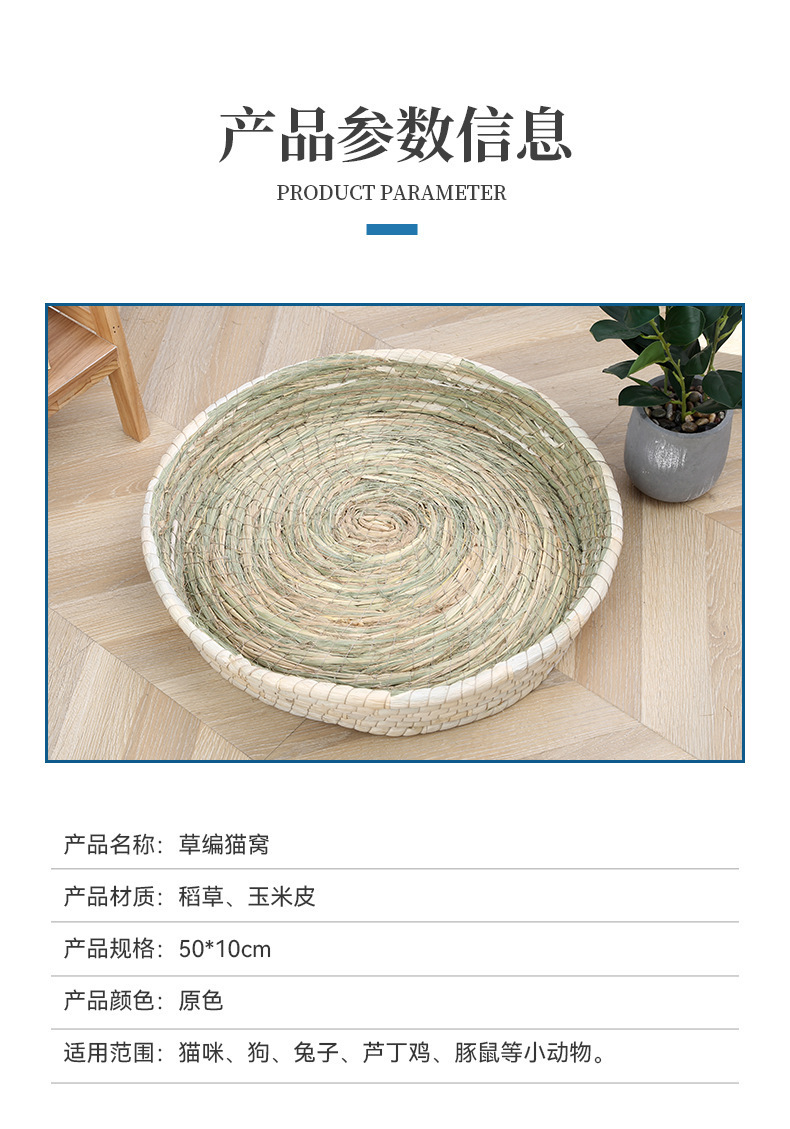 产品参数信息

PRODUCT PARAMETER

产品名称：草编猫窝

产品材质：稻草、玉米皮

产品规格：50*10cm

产品颜色：原色

适用范围：猫咪、狗、兔子、芦丁鸡、豚鼠等小动物。